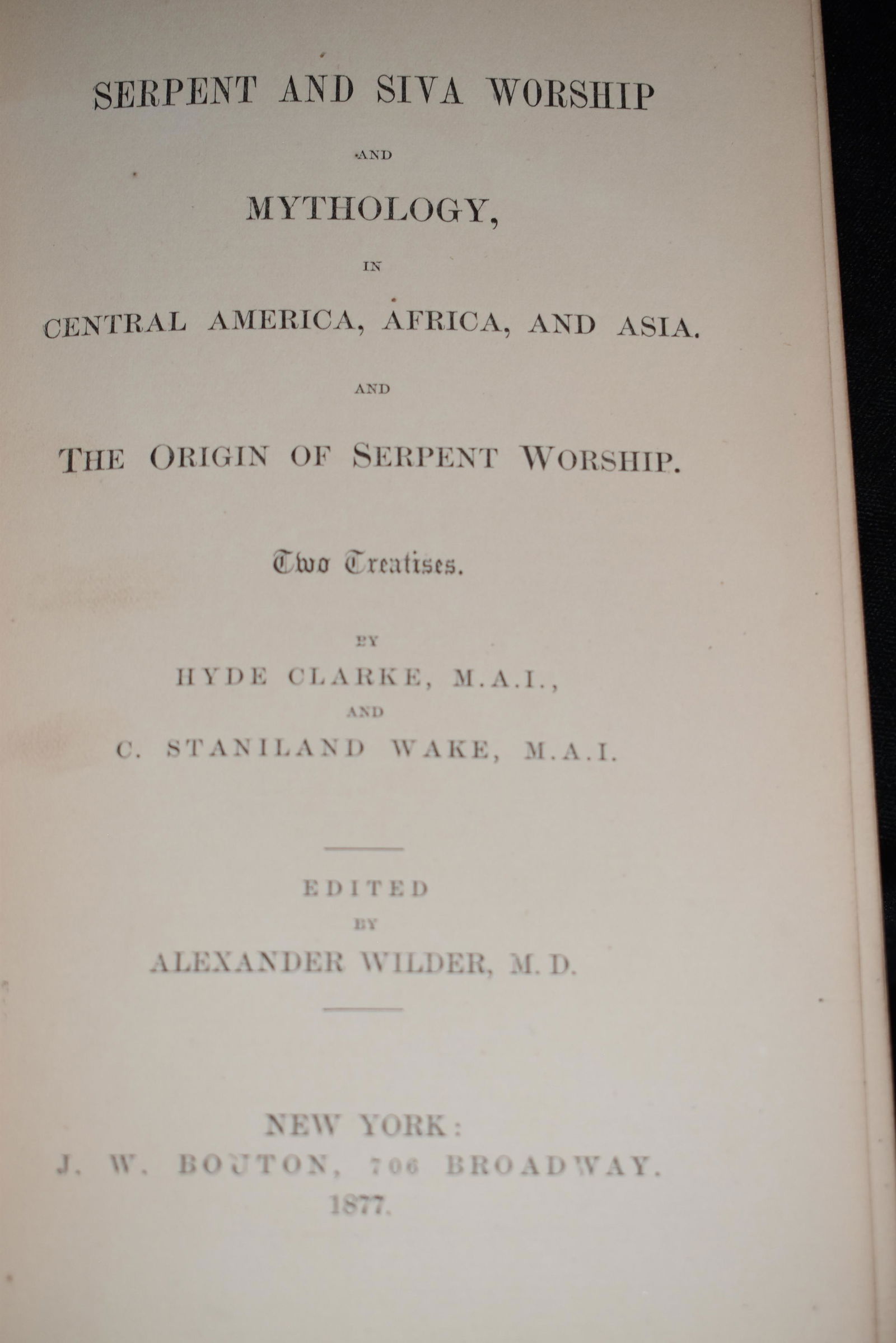 SERPENT AND SIVA WORSHIP

AND

MYTHOLOGY,

IN

CENTRAL AMERICA, AFRICA, AND ASIA.

AND

THE ORIGIN OF SERPENT WORSHIP.

Two Treatises.

BY

HYDE CLARKE, M.A.I.,

AND

C. STANILAND WAKE, M.A.I.

EDITED

BY

ALEXANDER WILDER, M.D.

NEW YORK:

J. W. BOUTON, 706 BROADWAY.

1877.